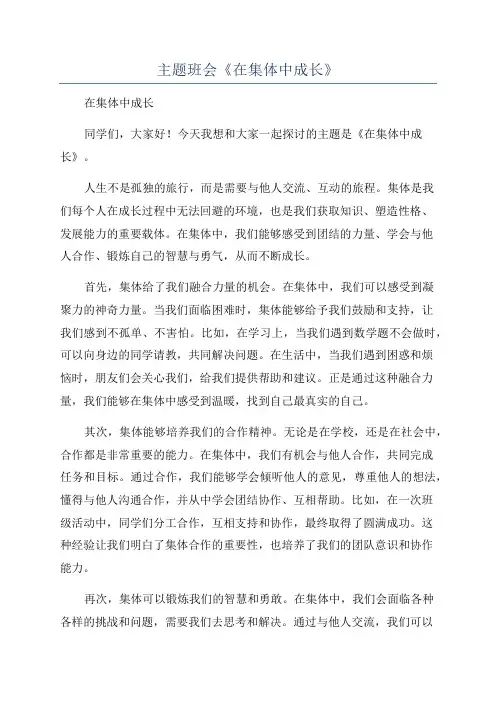 主题班会《在集体中成长》

在集体中成长

同学们，大家好！今天我想和大家一起探讨的主题是《在集体中成长》。

人生不是孤独的旅行，而是需要与他人交流、互动的旅程。集体是我们每个人在成长过程中无法回避的环境，也是我们获取知识、塑造性格、发展能力的重要载体。在集体中，我们能够感受到团结的力量、学会与他人合作、锻炼自己的智慧与勇气，从而不断成长。

首先，集体给了我们融合力量的机会。在集体中，我们可以感受到凝聚力的神奇力量。当我们面临困难时，集体能够给予我们鼓励和支持，让我们感到不孤单、不害怕。比如，在学习上，当我们遇到数学题不会做时，可以向身边的同学请教，共同解决问题。在生活中，当我们遇到困惑和烦恼时，朋友们会关心我们，给我们提供帮助和建议。正是通过这种融合力量，我们能够在集体中感受到温暖，找到自己最真实的自己。

其次，集体能够培养我们的合作精神。无论是在学校，还是在社会中，合作都是非常重要的能力。在集体中，我们有机会与他人合作，共同完成任务和目标。通过合作，我们能够学会倾听他人的意见，尊重他人的想法，懂得与他人沟通合作，并从中学会团结协作、互相帮助。比如，在一次班级活动中，同学们分工合作，互相支持和协作，最终取得了圆满成功。这种经验让我们明白了集体合作的重要性，也培养了我们的团队意识和协作能力。

再次，集体可以锻炼我们的智慧和勇敢。在集体中，我们会面临各种各样的挑战和问题，需要我们去思考和解决。通过与他人交流，我们可以